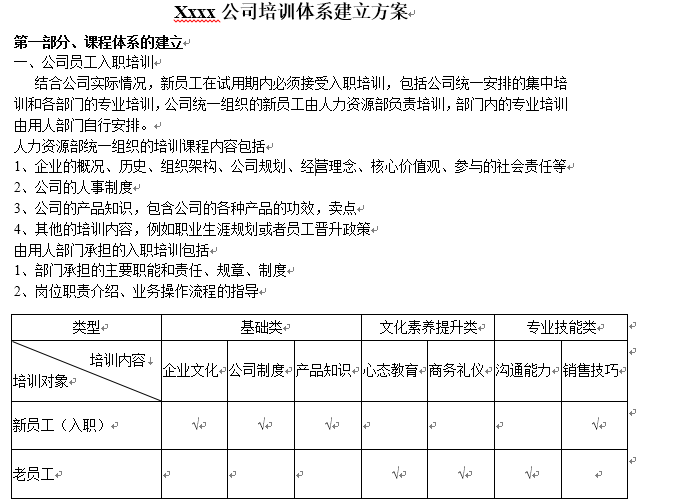 Xxxx 公司培训体系建立方案

第一部分、课程体系的建立
一、公司员工入职培训
结合公司实际情况，新员工在试用期内必须接受入职培训，包括公司统一安排的集中培训和各部门的专业培训，公司统一组织的新员工由人力资源部负责培训，部门内的专业培训由用人部门自行安排。
人力资源部统一组织的培训课程内容包括
1、企业的概况、历史、组织架构、公司规划、经营理念、核心价值观、参与的社会责任等
2、公司的人事制度
3、公司的产品知识，包含公司的各种产品的功效，卖点
4、其他的培训内容，例如职业生涯规划或者员工晋升政策
由用人部门承担的入职培训包括
1、部门承担的主要职能和责任、规章、制度
2、岗位职责介绍、业务操作流程的指导

| 类型 | 基础类 | | | 文化素养提升类 | | 专业技能类 | |
|---|---|---|---|---|---|---|---|
| 培训内容 培训对象 | 企业文化 | 公司制度 | 产品知识 | 心态教育 | 商务礼仪 | 沟通能力 | 销售技巧 |
| 新员工（入职） | √ | √ | √ | | | | √ |
| 老员工 | | | | √ | √ | √ | |